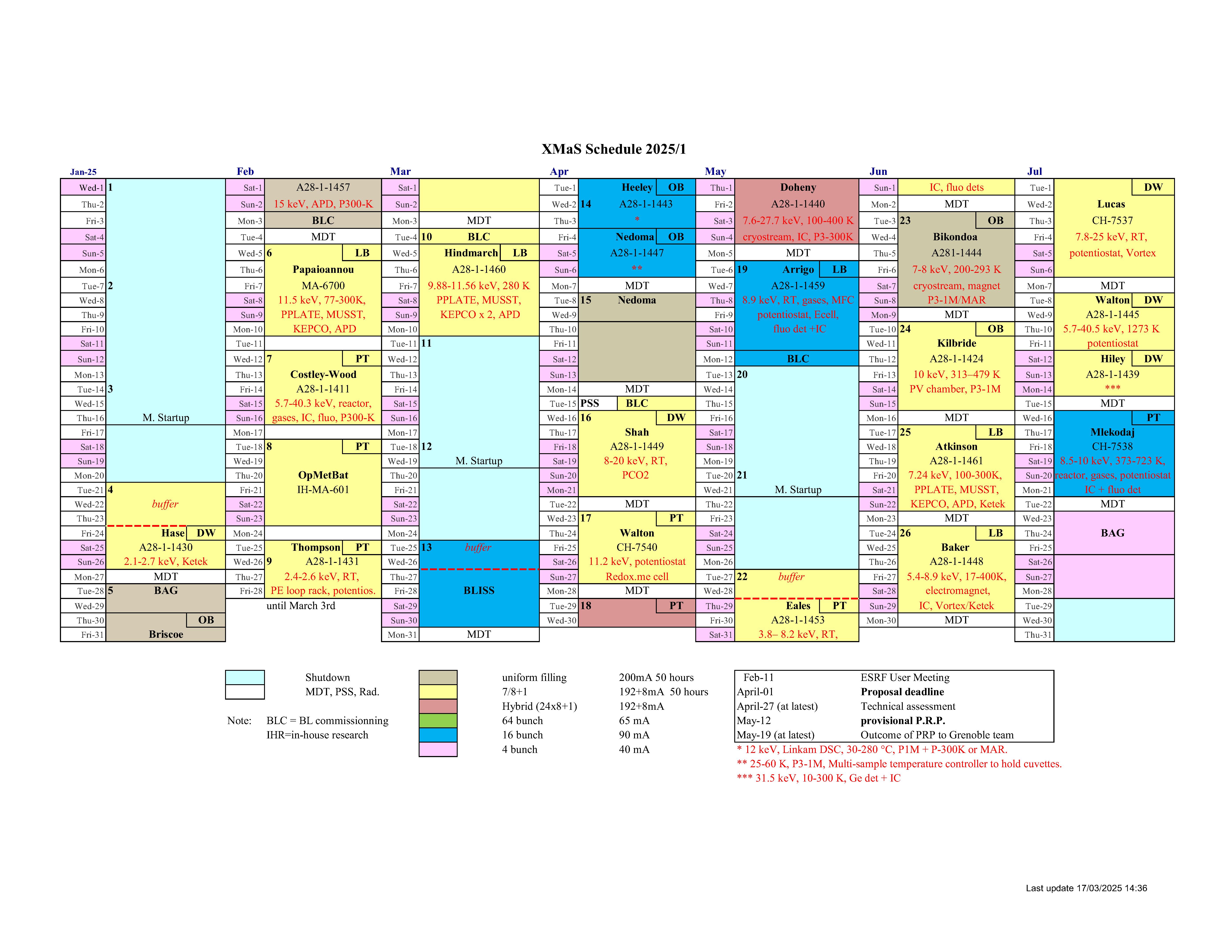 XMaS Schedule 2025/1

Jan-25
Wed-1 1
Thu-2
Fri-3
Sat-4
Sun-5
Mon-6
Tue-7 2
Wed-8
Thu-9
Fri-10
Sat-11
Sun-12
Mon-13
Tue-14 3
Wed-15
Thu-16 M. Startup
Fri-17
Sat-18
Sun-19
Mon-20
Tue-21 4
Wed-22 buffer
Thu-23
Fri-24 Hase DW
Sat-25 A28-1-1430
Sun-26 2.1-2.7 keV, Ketek
Mon-27 MDT
Tue-28 5 BAG
Wed-29
Thu-30 OB
Fri-31 Briscoe

Feb
Sat-1 A28-1-1457
Sun-2 15 keV, APD, P300-K
Mon-3 BLC
Tue-4 MDT
Wed-5 6 LB
Thu-6 Papaioannou
Fri-7 MA-6700
Sat-8 11.5 keV, 77-300K,
Sun-9 PPLATE, MUSST,
Mon-10 KEPCO, APD
Tue-11
Wed-12 7 PT
Thu-13 Costley-Wood
Fri-14 A28-1-1411
Sat-15 5.7-40.3 keV, reactor,
Sun-16 gases, IC, fluo, P300-K
Mon-17
Tue-18 8 PT
Wed-19
Thu-20 OpMetBat
Fri-21 IH-MA-601
Sat-22
Sun-23
Mon-24
Tue-25 Thompson PT
Wed-26 9 A28-1-1431
Thu-27 2.4-2.6 keV, RT,
Fri-28 PE loop rack, potentios.
until March 3rd

Mar
Sat-1
Sun-2
Mon-3 MDT
Tue-4 10 BLC
Wed-5 Hindmarch LB
Thu-6 A28-1-1460
Fri-7 9.88-11.56 keV, 280 K
Sat-8 PPLATE, MUSST,
Sun-9 KEPCO x 2, APD
Mon-10
Tue-11 11
Wed-12
Thu-13
Fri-14
Sat-15
Sun-16
Mon-17
Tue-18 12
Wed-19 M. Startup
Thu-20
Fri-21
Sat-22
Sun-23
Mon-24
Tue-25 13 buffer
Wed-26
Thu-27
Fri-28 BLISS
Sat-29
Sun-30
Mon-31 MDT

Apr
Tue-1 Heeley OB
Wed-2 14 A28-1-1443
Thu-3 *
Fri-4 Nedoma OB
Sat-5 A28-1-1447
Sun-6 **
Mon-7 MDT
Tue-8 15 Nedoma
Wed-9
Thu-10
Fri-11
Sat-12
Sun-13
Mon-14 MDT
Tue-15 PSS BLC
Wed-16 16 DW
Thu-17 Shah
Fri-18 A28-1-1449
Sat-19 8-20 keV, RT,
Sun-20 PCO2
Mon-21
Tue-22 MDT
Wed-23 17 PT
Thu-24 Walton
Fri-25 CH-7540
Sat-26 11.2 keV, potentiostat
Sun-27 Redox.me cell
Mon-28 MDT
Tue-29 18 PT
Wed-30

May
Thu-1 Doheny
Fri-2 A28-1-1440
Sat-3 7.6-27.7 keV, 100-400 K
Sun-4 cryostream, IC, P3-300K
Mon-5 MDT
Tue-6 19 Arrigo LB
Wed-7 A28-1-1459
Thu-8 8.9 keV, RT, gases, MFC
Fri-9 potentiostat, Ecell,
Sat-10 fluo det +IC
Sun-11
Mon-12 BLC
Tue-13 20
Wed-14
Thu-15
Fri-16
Sat-17
Sun-18
Mon-19
Tue-20 21
Wed-21 M. Startup
Thu-22
Fri-23
Sat-24
Sun-25
Mon-26
Tue-27 22 buffer
Wed-28
Thu-29 Eales PT
Fri-30 A28-1-1453
Sat-31 3.8– 8.2 keV, RT,

Jun
Sun-1 IC, fluo dets
Mon-2 MDT
Tue-3 23 OB
Wed-4 Bikondoa
Thu-5 A281-1444
Fri-6 7-8 keV, 200-293 K
Sat-7 cryostream, magnet
Sun-8 P3-1M/MAR
Mon-9 MDT
Tue-10 24 OB
Wed-11 Kilbride
Thu-12 A28-1-1424
Fri-13 10 keV, 313–479 K
Sat-14 PV chamber, P3-1M
Sun-15
Mon-16 MDT
Tue-17 25 LB
Wed-18 Atkinson
Thu-19 A28-1-1461
Fri-20 7.24 keV, 100-300K,
Sat-21 PPLATE, MUSST,
Sun-22 KEPCO, APD, Ketek
Mon-23 MDT
Tue-24 26 LB
Wed-25 Baker
Thu-26 A28-1-1448
Fri-27 5.4-8.9 keV, 17-400K,
Sat-28 electromagnet,
Sun-29 IC, Vortex/Ketek
Mon-30 MDT

Jul
Tue-1 DW
Wed-2 Lucas
Thu-3 CH-7537
Fri-4 7.8-25 keV, RT,
Sat-5 potentiostat, Vortex
Sun-6
Mon-7 MDT
Tue-8 Walton DW
Wed-9 A28-1-1445
Thu-10 5.7-40.5 keV, 1273 K
Fri-11 potentiostat
Sat-12 Hiley DW
Sun-13 A28-1-1439
Mon-14 ***
Tue-15 MDT
Wed-16 PT
Thu-17 Mlekodaj
Fri-18 CH-7538
Sat-19 8.5-10 keV, 373-723 K,
Sun-20 reactor, gases, potentiostat
Mon-21 IC + fluo det
Tue-22 MDT
Wed-23
Thu-24 BAG
Fri-25
Sat-26
Sun-27
Mon-28
Tue-29
Wed-30
Thu-31

Shutdown
MDT, PSS, Rad.

Note: BLC = BL commissionning
IHR=in-house research

uniform filling 200mA 50 hours
7/8+1 192+8mA 50 hours
Hybrid (24x8+1) 192+8mA
64 bunch 65 mA
16 bunch 90 mA
4 bunch 40 mA

Feb-11 ESRF User Meeting
April-01 Proposal deadline
April-27 (at latest) Technical assessment
May-12 provisional P.R.P.
May-19 (at latest) Outcome of PRP to Grenoble team

* 12 keV, Linkam DSC, 30-280 °C, P1M + P-300K or MAR.
** 25-60 K, P3-1M, Multi-sample temperature controller to hold cuvettes.
*** 31.5 keV, 10-300 K, Ge det + IC

Last update 17/03/2025 14:36